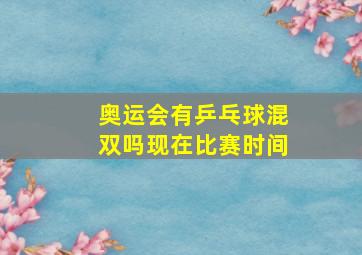 奥运会有乒乓球混双吗现在比赛时间